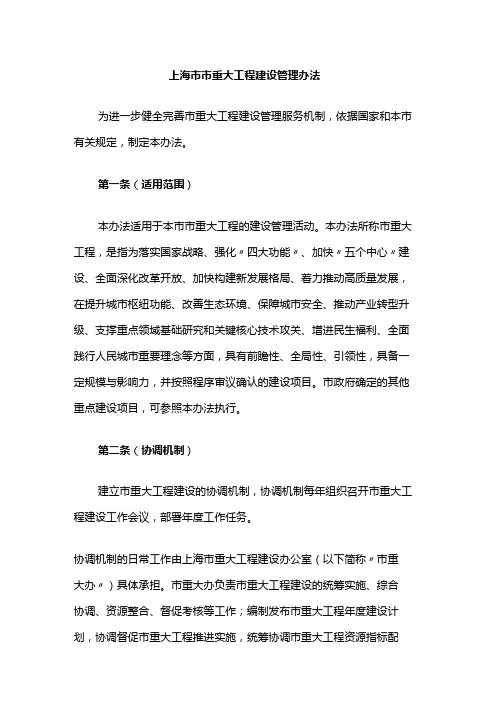 上海市市重大工程建设管理办法

为进一步健全完善市重大工程建设管理服务机制，依据国家和本市有关规定，制定本办法。

第一条（适用范围）

本办法适用于本市市重大工程的建设管理活动。本办法所称市重大工程，是指为落实国家战略、强化〃四大功能〃、加快〃五个中心〃建设、全面深化改革开放、加快构建新发展格局、着力推动高质量发展，在提升城市枢纽功能、改善生态环境、保障城市安全、推动产业转型升级、支撑重点领域基础研究和关键核心技术攻关、增进民生福利、全面践行人民城市重要理念等方面，具有前瞻性、全局性、引领性，具备一定规模与影响力，并按照程序审议确认的建设项目。市政府确定的其他重点建设项目，可参照本办法执行。

第二条（协调机制）

建立市重大工程建设的协调机制，协调机制每年组织召开市重大工程建设工作会议，部署年度工作任务。

协调机制的日常工作由上海市重大工程建设办公室（以下简称〃市重大办〃）具体承担。市重大办负责市重大工程建设的统筹实施、综合协调、资源整合、督促考核等工作；编制发布市重大工程年度建设计划，协调督促市重大工程推进实施，统筹协调市重大工程资源指标配